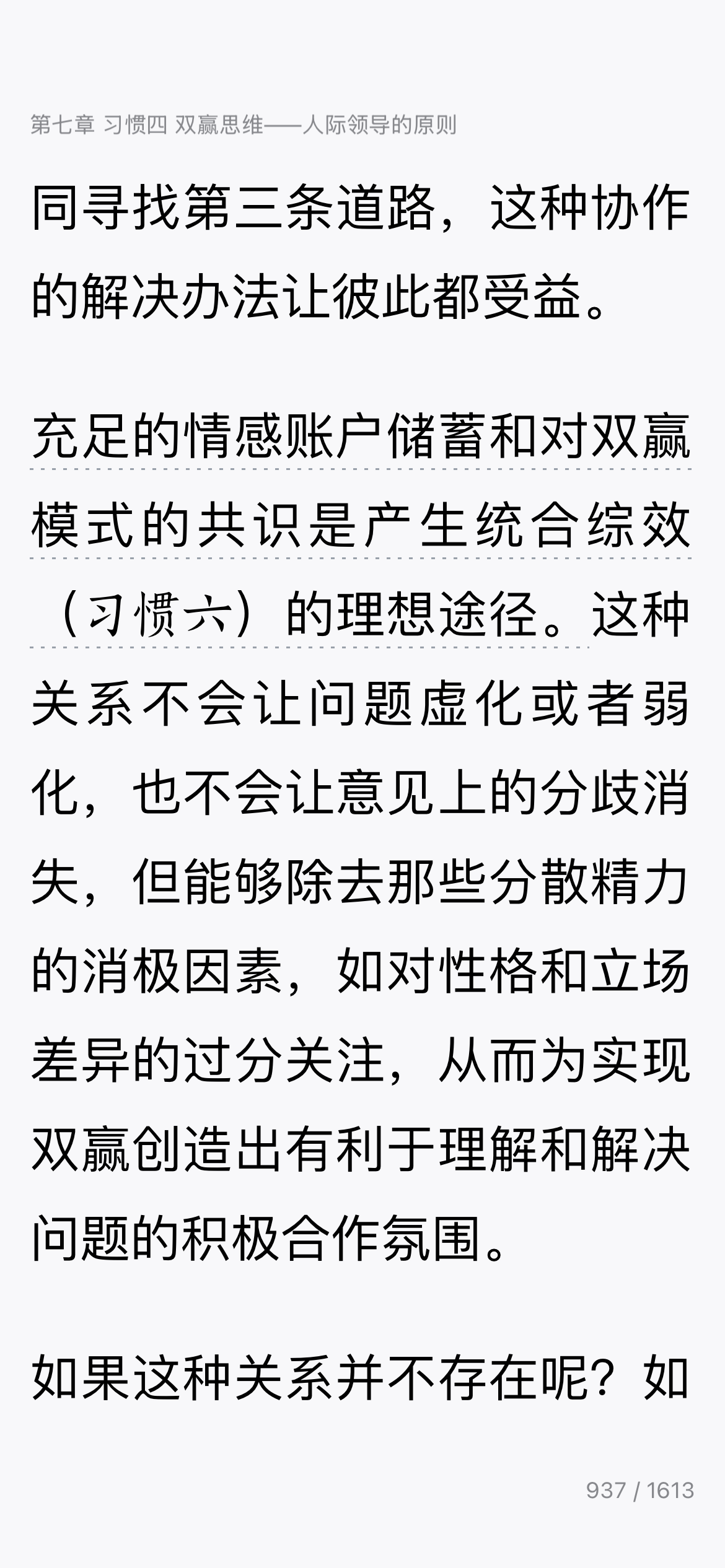 第七章 习惯四 双赢思维——人际领导的原则

同寻找第三条道路，这种协作的解决办法让彼此都受益。

充足的情感账户储蓄和对双赢模式的共识是产生统合综效（习惯六）的理想途径。这种关系不会让问题虚化或者弱化，也不会让意见上的分歧消失，但能够除去那些分散精力的消极因素，如对性格和立场差异的过分关注，从而为实现双赢创造出有利于理解和解决问题的积极合作氛围。

如果这种关系并不存在呢？如

937 / 1613